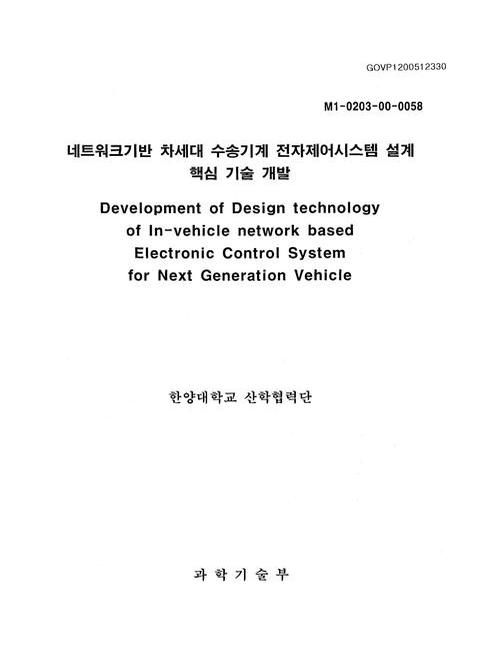 GOVP1200512330

M1-0203-00-0058

네트워크기반 차세대 수송기계 전자제어시스템 설계 핵심 기술 개발

Development of Design technology of In-vehicle network based Electronic Control System for Next Generation Vehicle

한양대학교 산학협력단

과 학 기 술 부